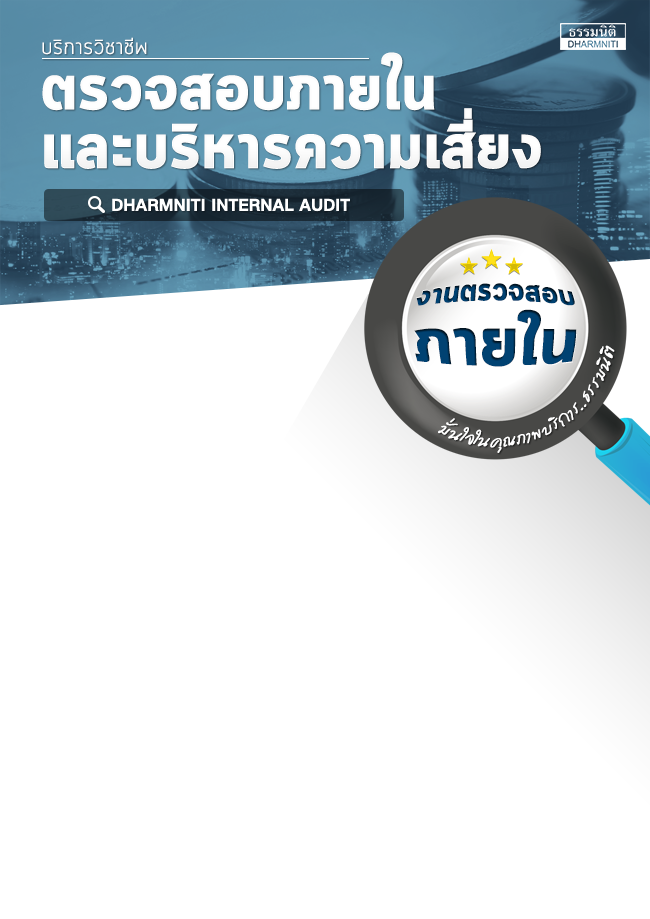 ธรรมนิติ
DHARMNITI

บริการวิชาชีพ

ตรวจสอบภายใน
และบริหารความเสี่ยง

DHARMNITI INTERNAL AUDIT

งานตรวจสอบ
ภายใน

มั่นใจในคุณภาพบริการ..ธรรมนิติ